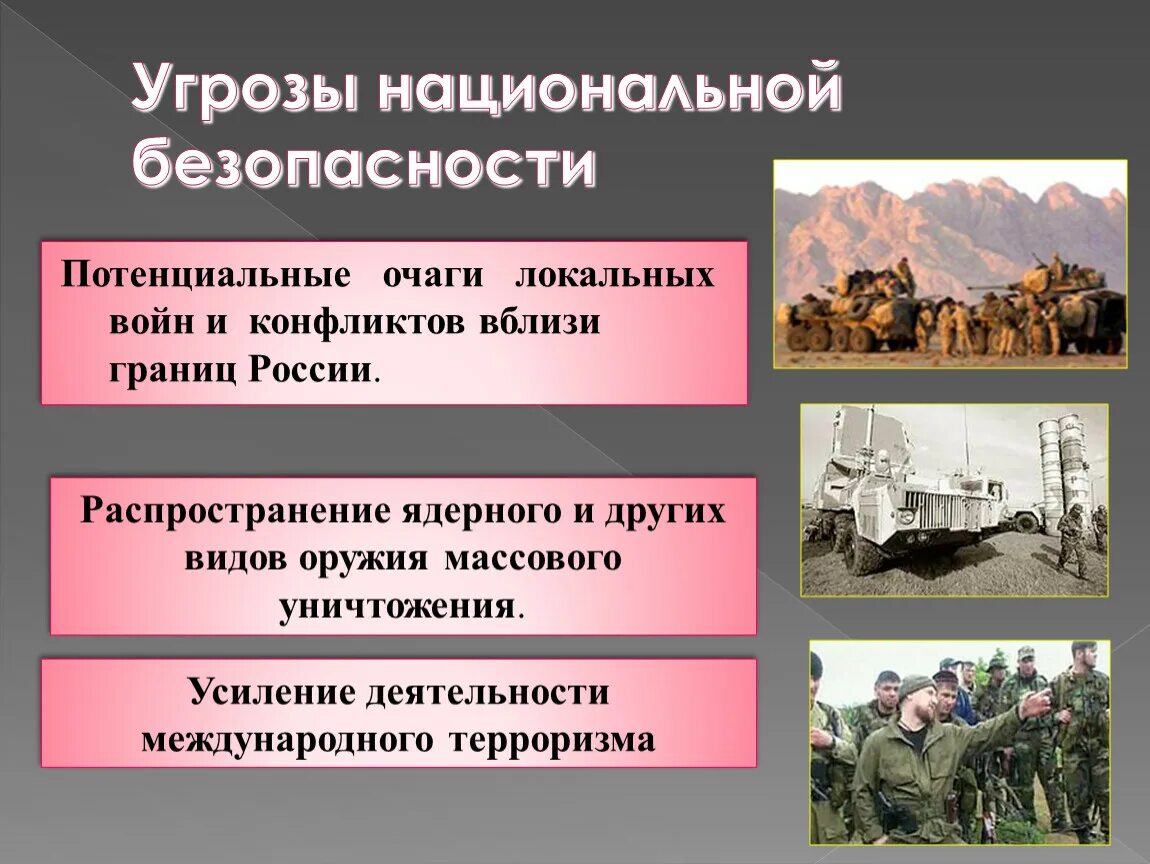 Угрозы национальной безопасности

Потенциальные очаги локальных войн и конфликтов вблизи границ России.

Распространение ядерного и других видов оружия массового уничтожения.

Усиление деятельности международного терроризма